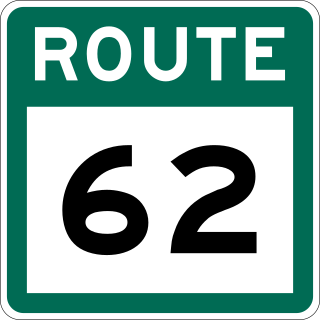 ROUTE

62